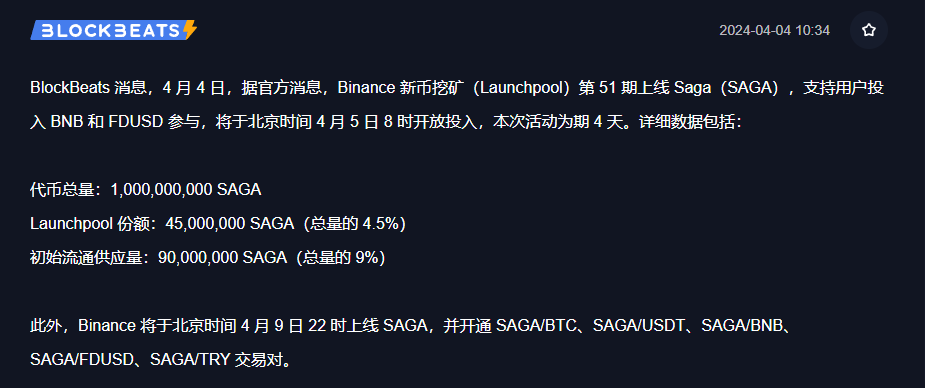 BLOCKBEATS

2024-04-04 10:34

BlockBeats 消息，4 月 4 日，据官方消息，Binance 新币挖矿（Launchpool）第 51 期上线 Saga（SAGA），支持用户投入 BNB 和 FDUSD 参与，将于北京时间 4 月 5 日 8 时开放投入，本次活动为期 4 天。详细数据包括：

代币总量：1,000,000,000 SAGA
Launchpool 份额：45,000,000 SAGA（总量的 4.5%）
初始流通供应量：90,000,000 SAGA（总量的 9%）

此外，Binance 将于北京时间 4 月 9 日 22 时上线 SAGA，并开通 SAGA/BTC、SAGA/USDT、SAGA/BNB、SAGA/FDUSD、SAGA/TRY 交易对。